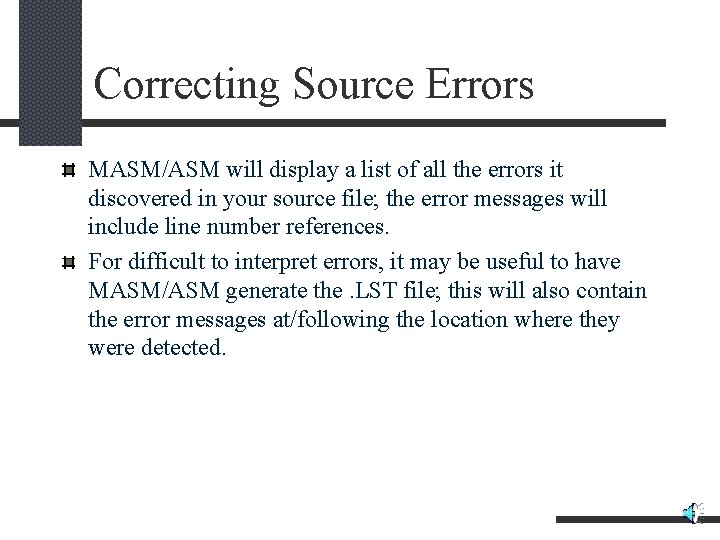 Correcting Source Errors

MASM/ASM will display a list of all the errors it discovered in your source file; the error messages will include line number references.

For difficult to interpret errors, it may be useful to have MASM/ASM generate the .LST file; this will also contain the error messages at/following the location where they were detected.